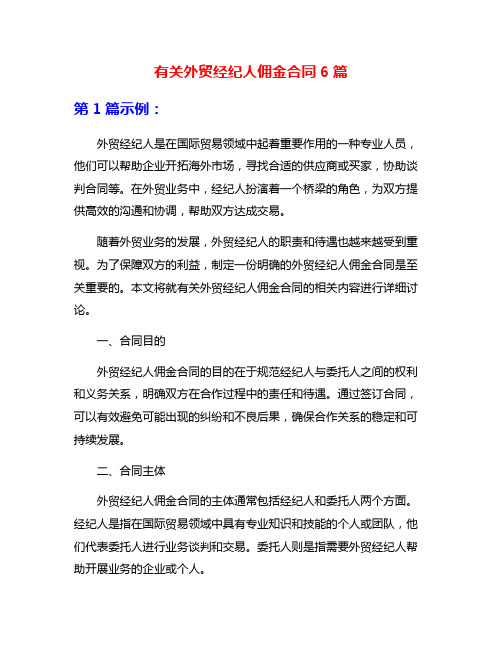 有关外贸经纪人佣金合同 6 篇

第 1 篇示例：

外贸经纪人是在国际贸易领域中起着重要作用的一种专业人员，他们可以帮助企业开拓海外市场，寻找合适的供应商或买家，协助谈判合同等。在外贸业务中，经纪人扮演着一个桥梁的角色，为双方提供高效的沟通和协调，帮助双方达成交易。

随着外贸业务的发展，外贸经纪人的职责和待遇也越来越受到重视。为了保障双方的利益，制定一份明确的外贸经纪人佣金合同是至关重要的。本文将就有关外贸经纪人佣金合同的相关内容进行详细讨论。

一、合同目的

外贸经纪人佣金合同的目的在于规范经纪人与委托人之间的权利和义务关系，明确双方在合作过程中的责任和待遇。通过签订合同，可以有效避免可能出现的纠纷和不良后果，确保合作关系的稳定和可持续发展。

二、合同主体

外贸经纪人佣金合同的主体通常包括经纪人和委托人两个方面。经纪人是指在国际贸易领域中具有专业知识和技能的个人或团队，他们代表委托人进行业务谈判和交易。委托人则是指需要外贸经纪人帮助开展业务的企业或个人。